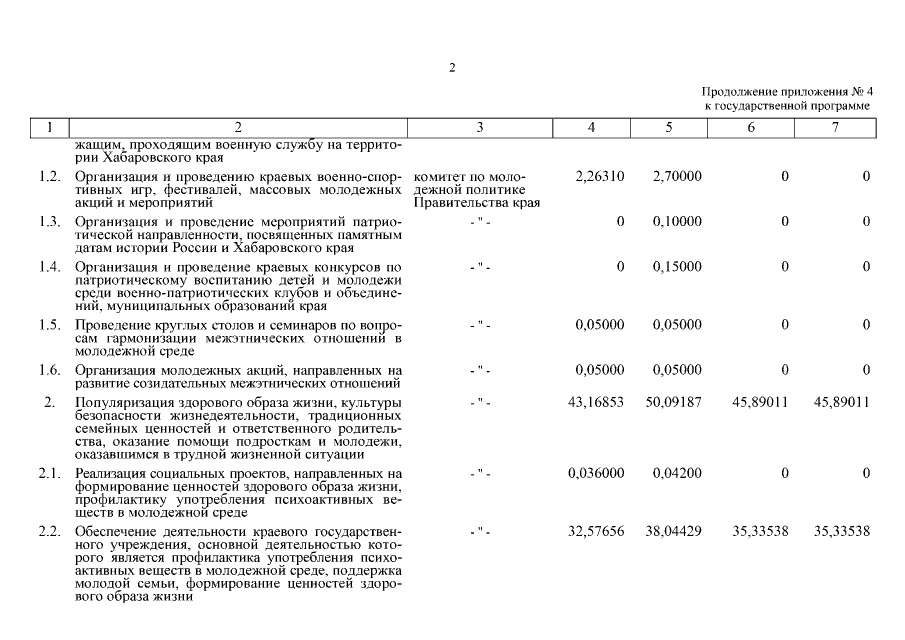 2

Продолжение приложения № 4
к государственной программе

| 1 | 2 | 3 | 4 | 5 | 6 | 7 |
|---|---|---|---|---|---|---|
| | жащим, проходящим военную службу на территории Хабаровского края | | | | | |
| 1.2. | Организация и проведению краевых военно-спортивных игр, фестивалей, массовых молодежных акций и мероприятий | комитет по молодежной политике Правительства края | 2,26310 | 2,70000 | 0 | 0 |
| 1.3. | Организация и проведение мероприятий патриотической направленности, посвященных памятным датам истории России и Хабаровского края | - " - | 0 | 0,10000 | 0 | 0 |
| 1.4. | Организация и проведение краевых конкурсов по патриотическому воспитанию детей и молодежи среди военно-патриотических клубов и объединений, муниципальных образований края | - " - | 0 | 0,15000 | 0 | 0 |
| 1.5. | Проведение круглых столов и семинаров по вопросам гармонизации межэтнических отношений в молодежной среде | - " - | 0,05000 | 0,05000 | 0 | 0 |
| 1.6. | Организация молодежных акций, направленных на развитие созидательных межэтнических отношений | - " - | 0,05000 | 0,05000 | 0 | 0 |
| 2. | Популяризация здорового образа жизни, культуры безопасности жизнедеятельности, традиционных семейных ценностей и ответственного родительства, оказание помощи подросткам и молодежи, оказавшимся в трудной жизненной ситуации | - " - | 43,16853 | 50,09187 | 45,89011 | 45,89011 |
| 2.1. | Реализация социальных проектов, направленных на формирование ценностей здорового образа жизни, профилактику употребления психоактивных веществ в молодежной среде | - " - | 0,036000 | 0,04200 | 0 | 0 |
| 2.2. | Обеспечение деятельности краевого государственного учреждения, основной деятельностью которого является профилактика употребления психоактивных веществ в молодежной среде, поддержка молодой семьи, формирование ценностей здорового образа жизни | - " - | 32,57656 | 38,04429 | 35,33538 | 35,33538 |